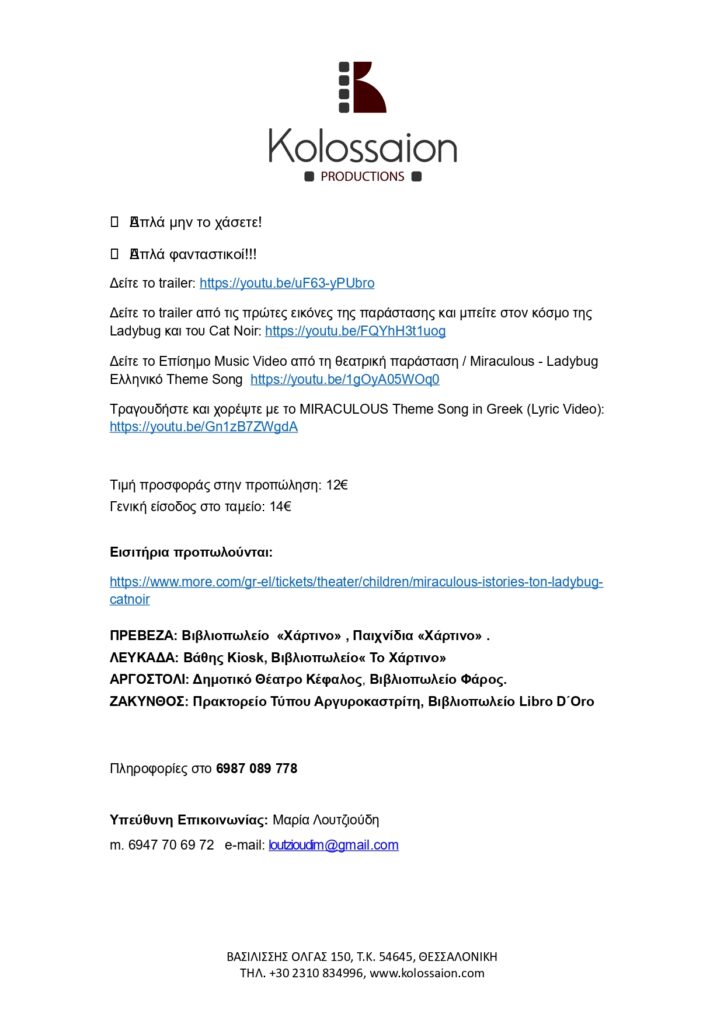 Kolossaion
PRODUCTIONS

Απλά μην το χάσετε!

Απλά φανταστικοί!!!

Δείτε το trailer: https://youtu.be/uF63-yPUbro

Δείτε το trailer από τις πρώτες εικόνες της παράστασης και μπείτε στον κόσμο της Ladybug και του Cat Noir: https://youtu.be/FQYhH3t1uog

Δείτε το Επίσημο Music Video από τη θεατρική παράσταση / Miraculous - Ladybug Ελληνικό Theme Song https://youtu.be/1gOyA05WOq0

Τραγουδήστε και χορέψτε με το MIRACULOUS Theme Song in Greek (Lyric Video): https://youtu.be/Gn1zB7ZWgdA

Τιμή προσφοράς στην προπώληση: 12€
Γενική είσοδος στο ταμείο: 14€

Εισιτήρια προπωλούνται:

https://www.more.com/gr-el/tickets/theater/children/miraculous-istories-ton-ladybug-catnoir

ΠΡΕΒΕΖΑ: Βιβλιοπωλείο «Χάρτινο» , Παιχνίδια «Χάρτινο» .
ΛΕΥΚΑΔΑ: Βάθης Kiosk, Βιβλιοπωλείο« Το Χάρτινο»
ΑΡΓΟΣΤΟΛΙ: Δημοτικό Θέατρο Κέφαλος, Βιβλιοπωλείο Φάρος.
ΖΑΚΥΝΘΟΣ: Πρακτορείο Τύπου Αργυροκαστρίτη, Βιβλιοπωλείο Libro D΄Oro

Πληροφορίες στο 6987 089 778

Υπεύθυνη Επικοινωνίας: Μαρία Λουτζιούδη
m. 6947 70 69 72 e-mail: loutzioudim@gmail.com

ΒΑΣΙΛΙΣΣΗΣ ΟΛΓΑΣ 150, Τ.Κ. 54645, ΘΕΣΣΑΛΟΝΙΚΗ
ΤΗΛ. +30 2310 834996, www.kolossaion.com